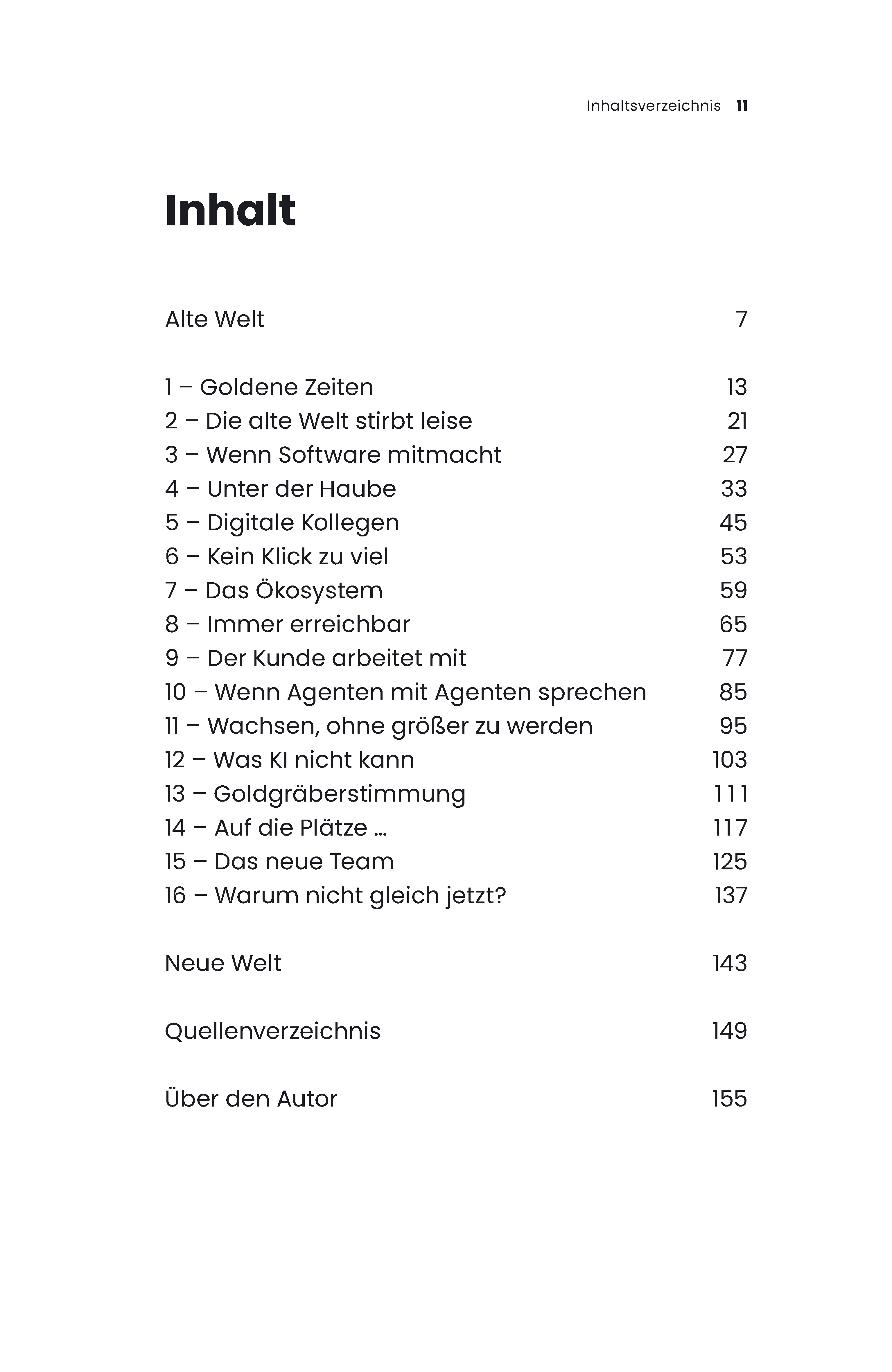 Inhaltsverzeichnis 11

Inhalt

Alte Welt 7

1 – Goldene Zeiten 13
2 – Die alte Welt stirbt leise 21
3 – Wenn Software mitmacht 27
4 – Unter der Haube 33
5 – Digitale Kollegen 45
6 – Kein Klick zu viel 53
7 – Das Ökosystem 59
8 – Immer erreichbar 65
9 – Der Kunde arbeitet mit 77
10 – Wenn Agenten mit Agenten sprechen 85
11 – Wachsen, ohne größer zu werden 95
12 – Was KI nicht kann 103
13 – Goldgräberstimmung 111
14 – Auf die Plätze … 117
15 – Das neue Team 125
16 – Warum nicht gleich jetzt? 137

Neue Welt 143

Quellenverzeichnis 149

Über den Autor 155